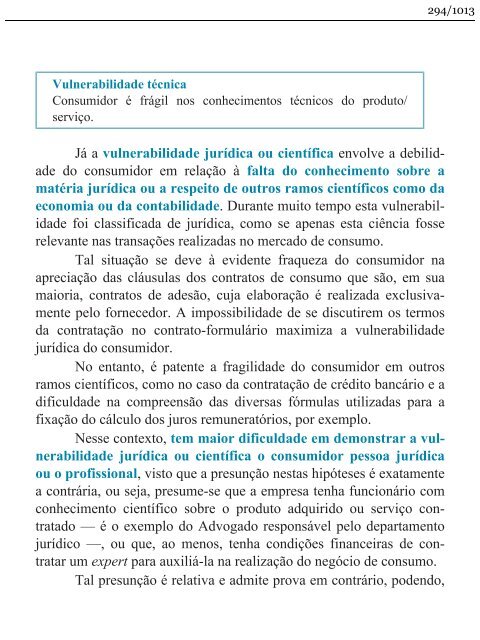 294/1013

Vulnerabilidade técnica
Consumidor é frágil nos conhecimentos técnicos do produto/serviço.

Já a vulnerabilidade jurídica ou científica envolve a debilidade do consumidor em relação à falta do conhecimento sobre a matéria jurídica ou a respeito de outros ramos científicos como da economia ou da contabilidade. Durante muito tempo esta vulnerabilidade foi classificada de jurídica, como se apenas esta ciência fosse relevante nas transações realizadas no mercado de consumo.

Tal situação se deve à evidente fraqueza do consumidor na apreciação das cláusulas dos contratos de consumo que são, em sua maioria, contratos de adesão, cuja elaboração é realizada exclusivamente pelo fornecedor. A impossibilidade de se discutirem os termos da contratação no contrato-formulário maximiza a vulnerabilidade jurídica do consumidor.

No entanto, é patente a fragilidade do consumidor em outros ramos científicos, como no caso da contratação de crédito bancário e a dificuldade na compreensão das diversas fórmulas utilizadas para a fixação do cálculo dos juros remuneratórios, por exemplo.

Nesse contexto, tem maior dificuldade em demonstrar a vulnerabilidade jurídica ou científica o consumidor pessoa jurídica ou o profissional, visto que a presunção nestas hipóteses é exatamente a contrária, ou seja, presume-se que a empresa tenha funcionário com conhecimento científico sobre o produto adquirido ou serviço contratado — é o exemplo do Advogado responsável pelo departamento jurídico —, ou que, ao menos, tenha condições financeiras de contratar um expert para auxiliá-la na realização do negócio de consumo.

Tal presunção é relativa e admite prova em contrário, podendo,